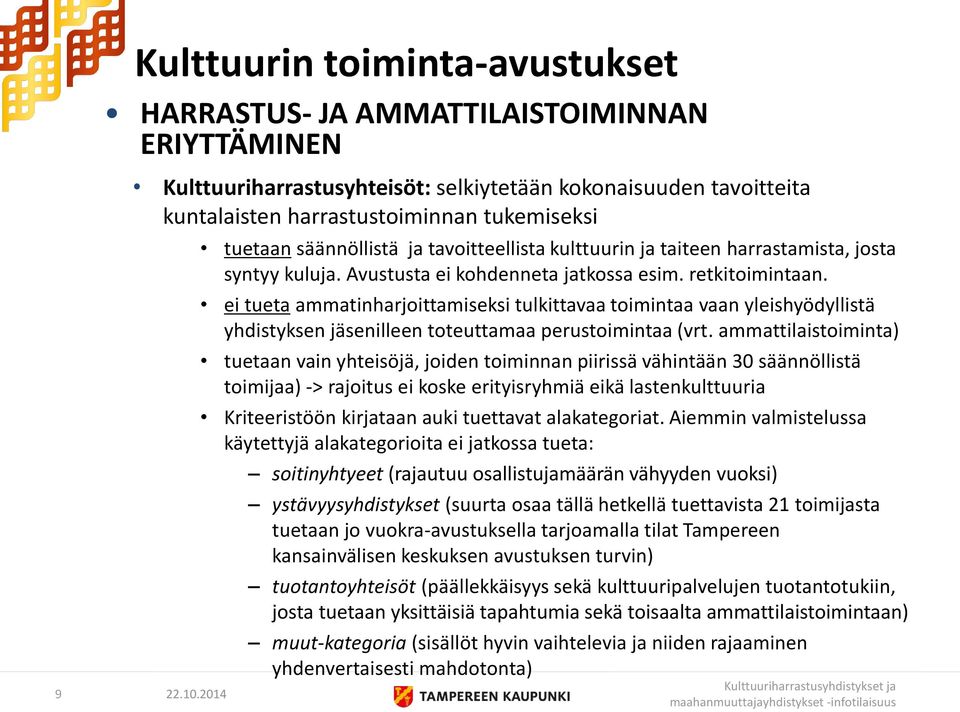 Kulttuurin toiminta-avustukset

• HARRASTUS- JA AMMATTILAISTOIMINNAN ERIYTTÄMINEN

• Kulttuuriharrastusyhteisöt: selkiytetään kokonaisuuden tavoitteita kuntalaisten harrastustoiminnan tukemiseksi

• tuetaan säännöllistä ja tavoitteellista kulttuurin ja taiteen harrastamista, josta syntyy kuluja. Avustusta ei kohdenneta jatkossa esim. retkitoimintaan.

• ei tueta ammatinharjoittamiseksi tulkittavaa toimintaa vaan yleishyödyllistä yhdistyksen jäsenilleen toteuttamaa perustoimintaa (vrt. ammattilaistoiminta)

• tuetaan vain yhteisöjä, joiden toiminnan piirissä vähintään 30 säännöllistä toimijaa) -> rajoitus ei koske erityisryhmiä eikä lastenkulttuuria

• Kriteeristöön kirjataan auki tuettavat alakategoriat. Aiemmin valmistelussa käytettyjä alakategorioita ei jatkossa tueta:

– soitinyhtyeet (rajautuu osallistujamäärän vähyyden vuoksi)

– ystävyysyhdistykset (suurta osaa tällä hetkellä tuettavista 21 toimijasta tuetaan jo vuokra-avustuksella tarjoamalla tilat Tampereen kansainvälisen keskuksen avustuksen turvin)

– tuotantoyhteisöt (päällekkäisyys sekä kulttuuripalvelujen tuotantotukiin, josta tuetaan yksittäisiä tapahtumia sekä toisaalta ammattilaistoimintaan)

– muut-kategoria (sisällöt hyvin vaihtelevia ja niiden rajaaminen yhdenvertaisesti mahdotonta)

9 22.10.2014 TAMPEREEN KAUPUNKI Kulttuuriharrastusyhdistykset ja maahanmuuttajayhdistykset -infotilaisuus